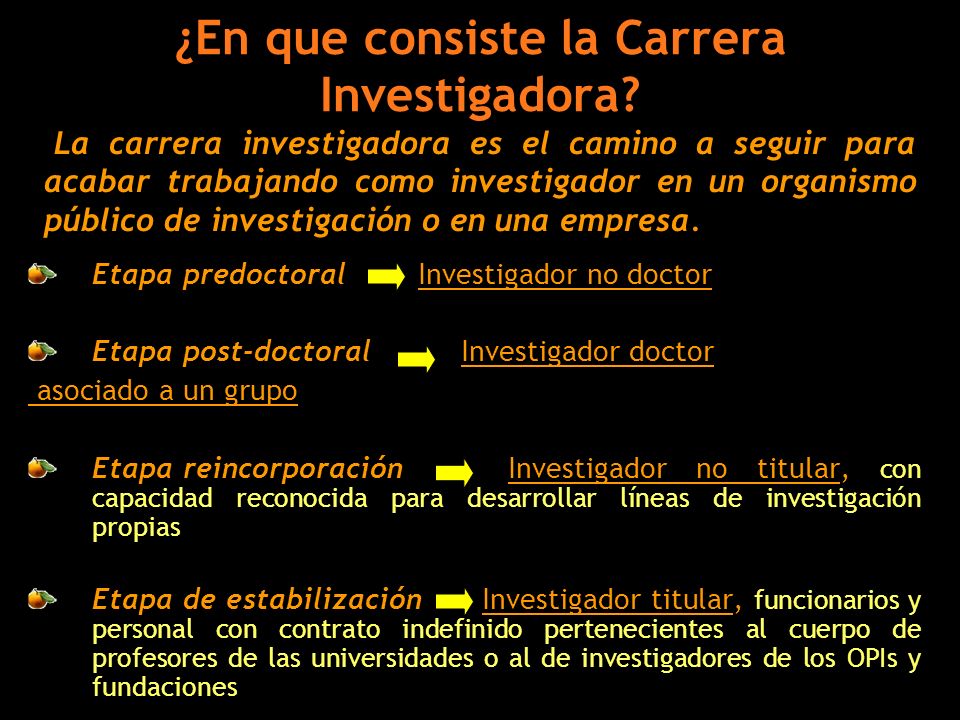 ¿En que consiste la Carrera Investigadora?

La carrera investigadora es el camino a seguir para acabar trabajando como investigador en un organismo público de investigación o en una empresa.

Etapa predoctoral Investigador no doctor

Etapa post-doctoral Investigador doctor asociado a un grupo

Etapa reincorporación Investigador no titular, con capacidad reconocida para desarrollar líneas de investigación propias

Etapa de estabilización Investigador titular, funcionarios y personal con contrato indefinido pertenecientes al cuerpo de profesores de las universidades o al de investigadores de los OPIs y fundaciones